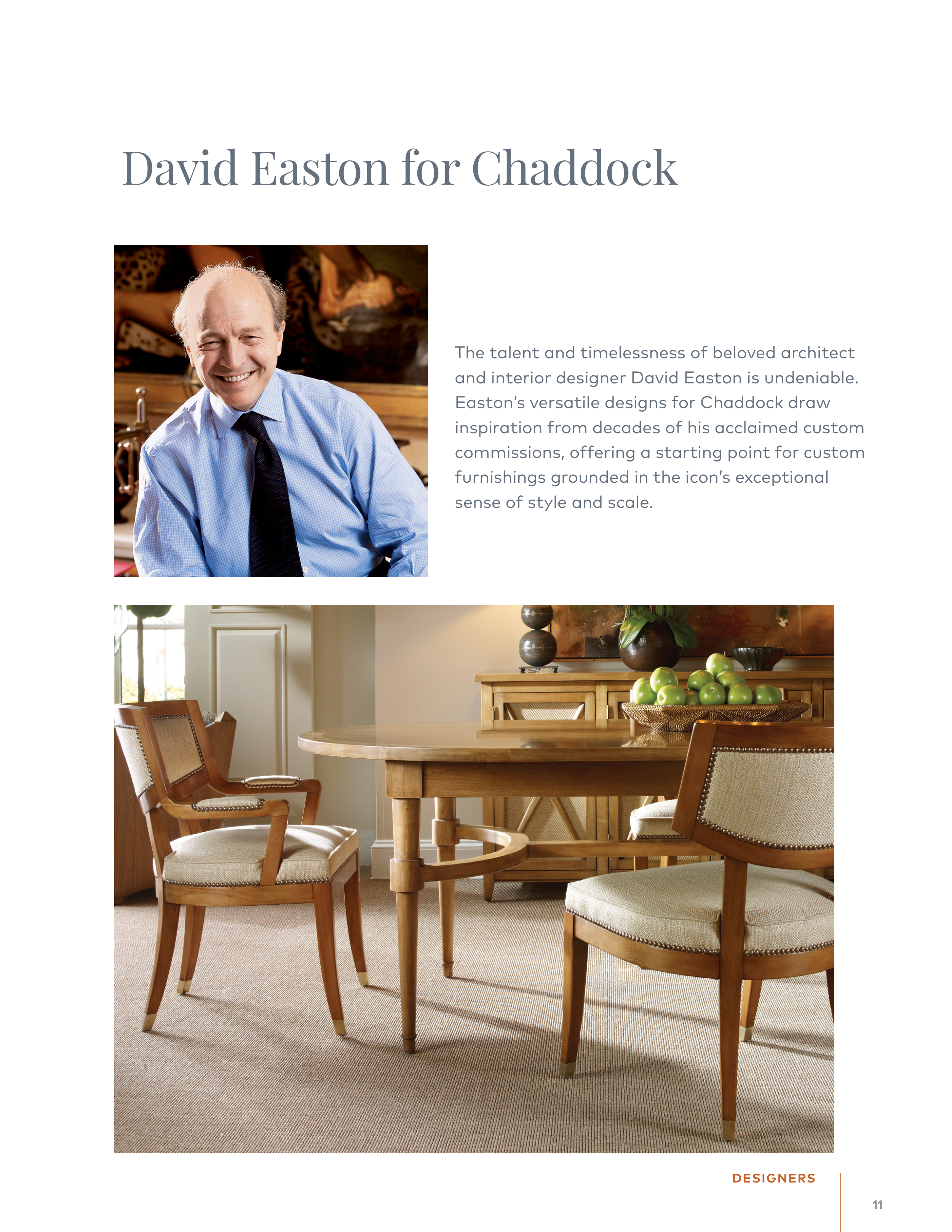 David Easton for Chaddock

The talent and timelessness of beloved architect and interior designer David Easton is undeniable. Easton's versatile designs for Chaddock draw inspiration from decades of his acclaimed custom commissions, offering a starting point for custom furnishings grounded in the icon's exceptional sense of style and scale.

DESIGNERS

11